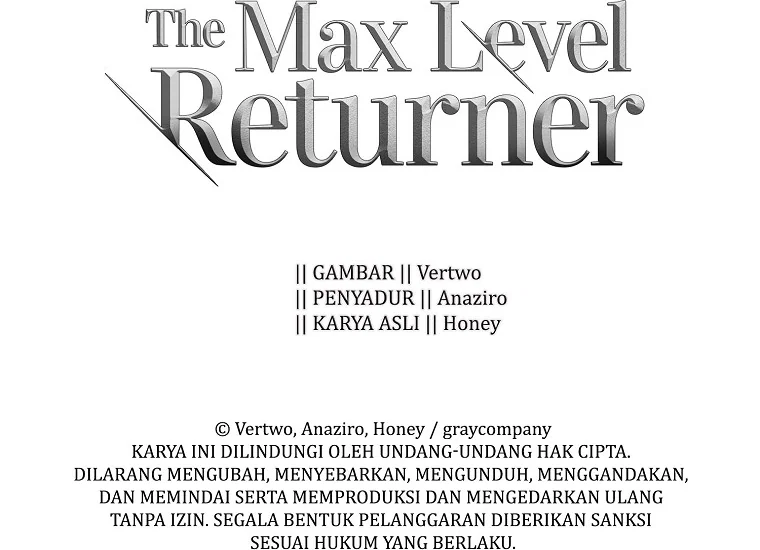 The Max Level Returner

|| GAMBAR || Vertwo
|| PENYADUR || Anaziro
|| KARYA ASLI || Honey

© Vertwo, Anaziro, Honey / graycompany
KARYA INI DILINDUNGI OLEH UNDANG-UNDANG HAK CIPTA.
DILARANG MENGUBAH, MENYEBARKAN, MENGUNDUH, MENGGANDAKAN, DAN MEMINDAI SERTA MEMPRODUKSI DAN MENGEDARKAN ULANG TANPA IZIN. SEGALA BENTUK PELANGGARAN DIBERIKAN SANKSI SESUAI HUKUM YANG BERLAKU.